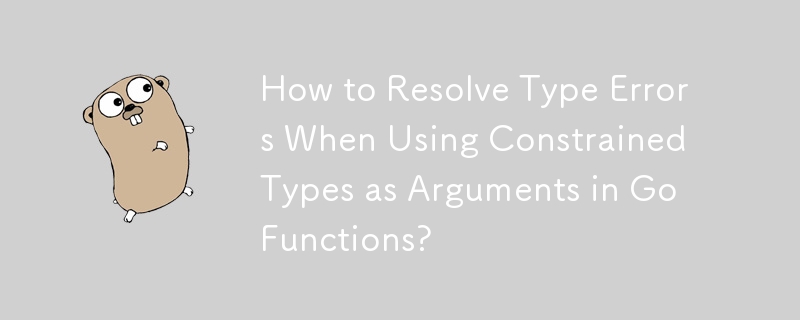 How to Resolve Type Errors When Using Constrained Types as Arguments in Go Functions?